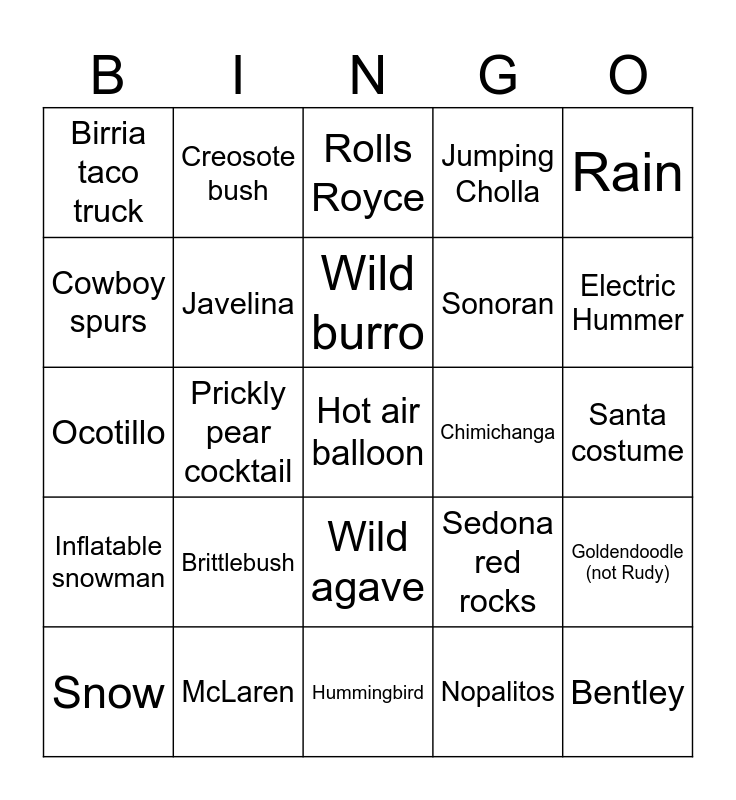 | B | I | N | G | O |
|---|---|---|---|---|
| Birria taco truck | Creosote bush | Rolls Royce | Jumping Cholla | Rain |
| Cowboy spurs | Javelina | Wild burro | Sonoran | Electric Hummer |
| Ocotillo | Prickly pear cocktail | Hot air balloon | Chimichanga | Santa costume |
| Inflatable snowman | Brittlebush | Wild agave | Sedona red rocks | Goldendoodle (not Rudy) |
| Snow | McLaren | Hummingbird | Nopalitos | Bentley |